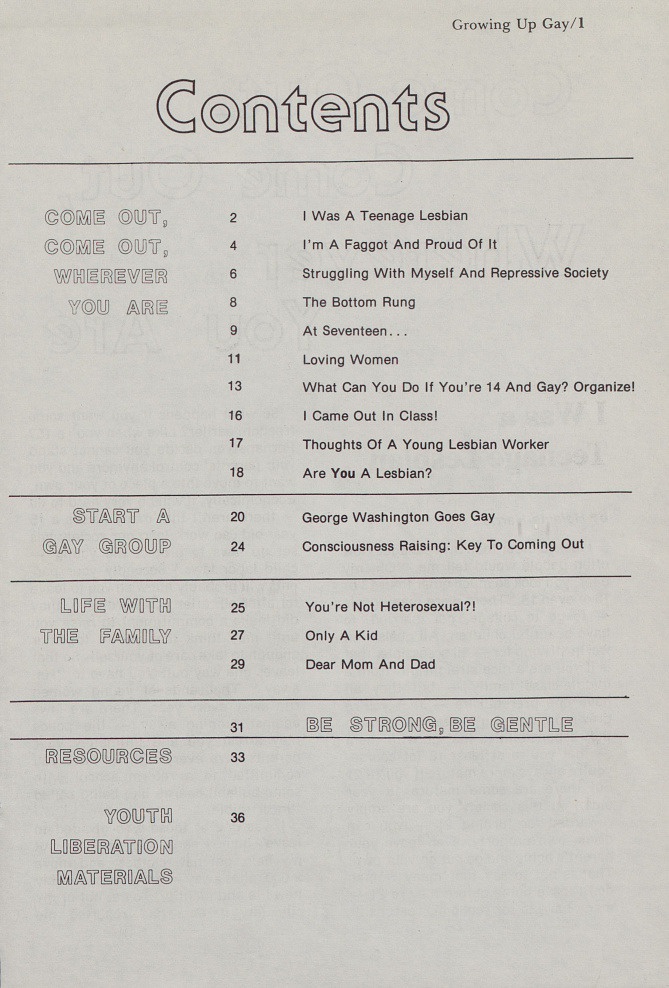 Growing Up Gay/1

Contents

COME OUT, COME OUT, WHEREVER YOU ARE

2 I Was A Teenage Lesbian
4 I'm A Faggot And Proud Of It
6 Struggling With Myself And Repressive Society
8 The Bottom Rung
9 At Seventeen...
11 Loving Women
13 What Can You Do If You're 14 And Gay? Organize!
16 I Came Out In Class!
17 Thoughts Of A Young Lesbian Worker
18 Are You A Lesbian?

START A GAY GROUP

20 George Washington Goes Gay
24 Consciousness Raising: Key To Coming Out

LIFE WITH THE FAMILY

25 You're Not Heterosexual?!
27 Only A Kid
29 Dear Mom And Dad

31 BE STRONG, BE GENTLE

RESOURCES 33

YOUTH LIBERATION MATERIALS 36